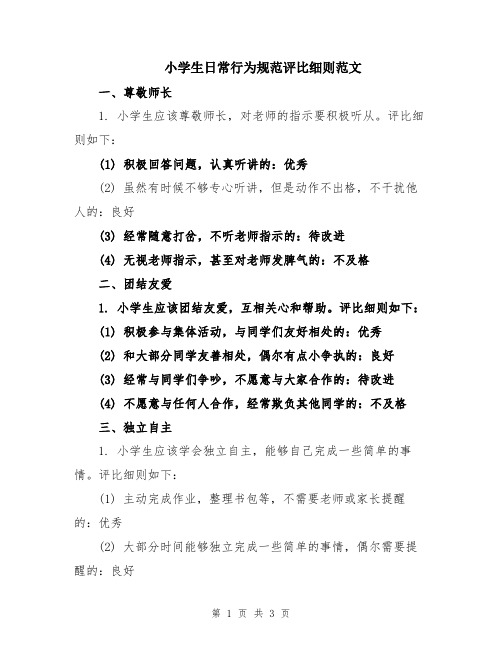 小学生日常行为规范评比细则范文

一、尊敬师长

1. 小学生应该尊敬师长，对老师的指示要积极听从。评比细则如下：

(1) 积极回答问题，认真听讲的：优秀

(2) 虽然有时候不够专心听讲，但是动作不出格，不干扰他人的：良好

(3) 经常随意打岔，不听老师指示的：待改进

(4) 无视老师指示，甚至对老师发脾气的：不及格

二、团结友爱

1. 小学生应该团结友爱，互相关心和帮助。评比细则如下：

(1) 积极参与集体活动，与同学们友好相处的：优秀

(2) 和大部分同学友善相处，偶尔有点小争执的：良好

(3) 经常与同学们争吵，不愿意与大家合作的：待改进

(4) 不愿意与任何人合作，经常欺负其他同学的：不及格

三、独立自主

1. 小学生应该学会独立自主，能够自己完成一些简单的事情。评比细则如下：

(1) 主动完成作业，整理书包等，不需要老师或家长提醒的：优秀

(2) 大部分时间能够独立完成一些简单的事情，偶尔需要提醒的：良好

第 1 页 共 3 页